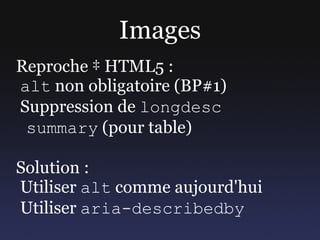 Images

Reproche ‡ HTML5 :
alt non obligatoire (BP#1)
Suppression de longdesc
summary (pour table)

Solution :
Utiliser alt comme aujourd'hui
Utiliser aria-describedby